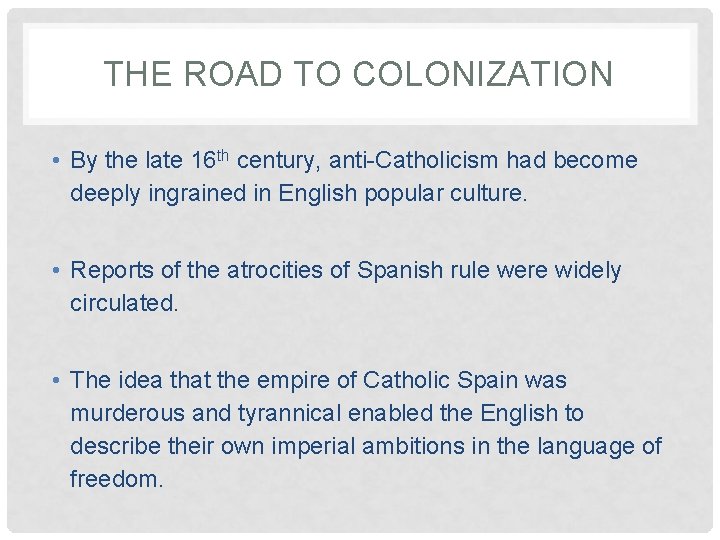 THE ROAD TO COLONIZATION

• By the late 16th century, anti-Catholicism had become deeply ingrained in English popular culture.

• Reports of the atrocities of Spanish rule were widely circulated.

• The idea that the empire of Catholic Spain was murderous and tyrannical enabled the English to describe their own imperial ambitions in the language of freedom.